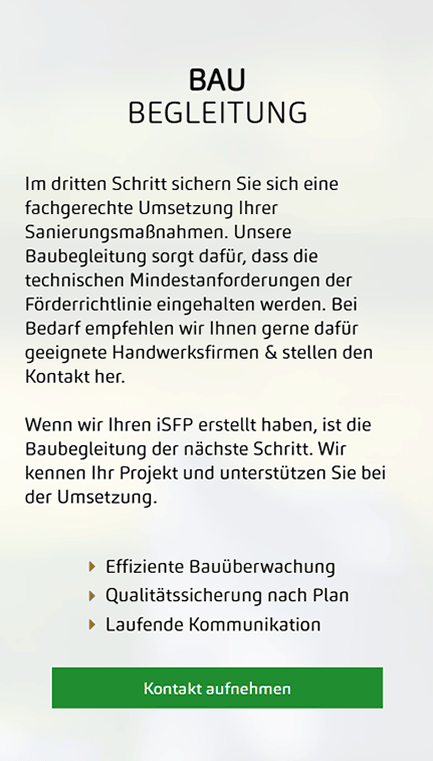 BAU
BEGLEITUNG

Im dritten Schritt sichern Sie sich eine fachgerechte Umsetzung Ihrer Sanierungsmaßnahmen. Unsere Baubegleitung sorgt dafür, dass die technischen Mindestanforderungen der Förderrichtlinie eingehalten werden. Bei Bedarf empfehlen wir Ihnen gerne dafür geeignete Handwerksfirmen & stellen den Kontakt her.

Wenn wir Ihren iSFP erstellt haben, ist die Baubegleitung der nächste Schritt. Wir kennen Ihr Projekt und unterstützen Sie bei der Umsetzung.

Effiziente Bauüberwachung
Qualitätssicherung nach Plan
Laufende Kommunikation

Kontakt aufnehmen